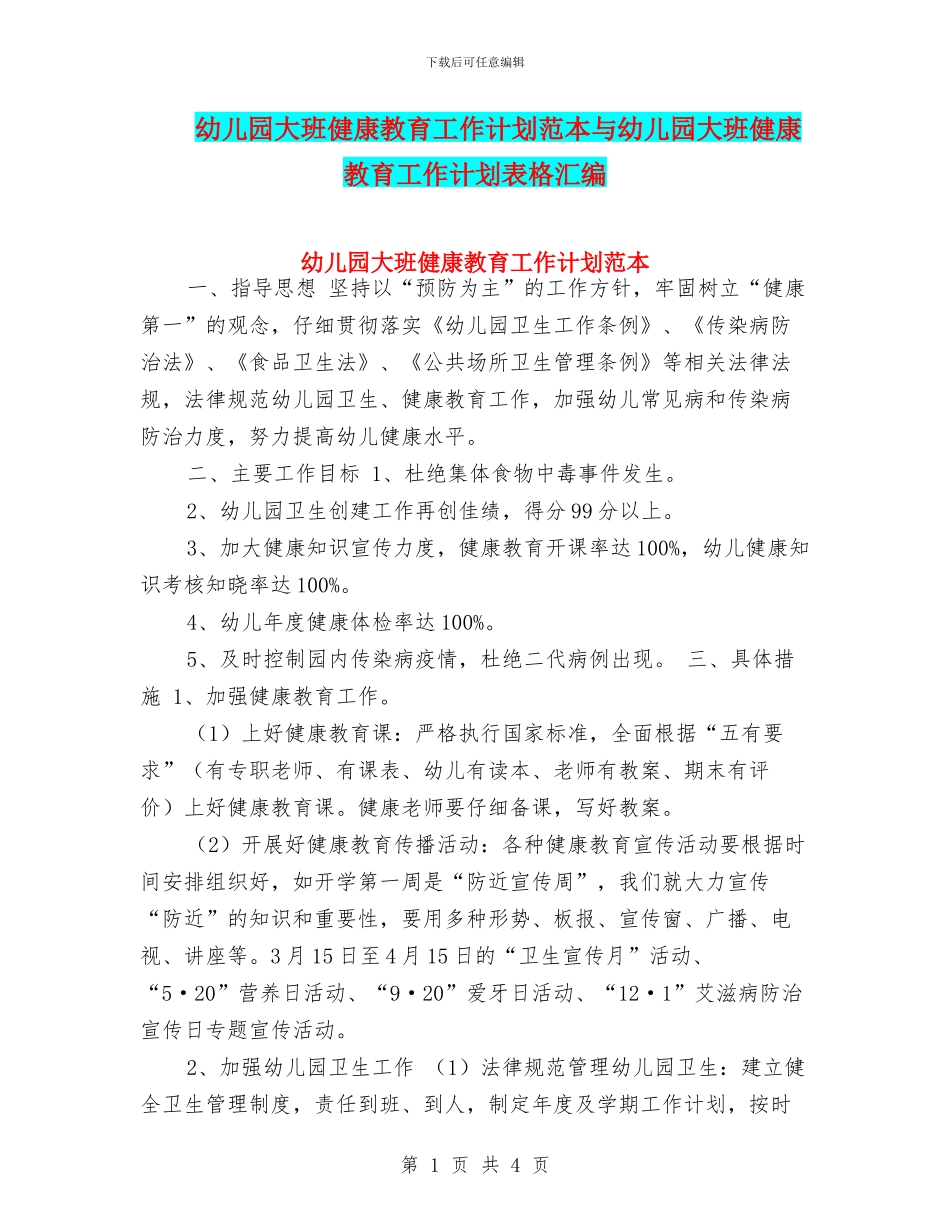 下载后可任意编辑

幼儿园大班健康教育工作计划范本与幼儿园大班健康教育工作计划表格汇编

幼儿园大班健康教育工作计划范本

一、指导思想 坚持以“预防为主”的工作方针，牢固树立“健康第一”的观念，仔细贯彻落实《幼儿园卫生工作条例》、《传染病防治法》、《食品卫生法》、《公共场所卫生管理条例》等相关法律法规，法律规范幼儿园卫生、健康教育工作，加强幼儿常见病和传染病防治力度，努力提高幼儿健康水平。

二、主要工作目标 1、杜绝集体食物中毒事件发生。

2、幼儿园卫生创建工作再创佳绩，得分99分以上。

3、加大健康知识宣传力度，健康教育开课率达100%，幼儿健康知识考核知晓率达100%。

4、幼儿年度健康体检率达100%。

5、及时控制园内传染病疫情，杜绝二代病例出现。 三、具体措施 1、加强健康教育工作。

（1）上好健康教育课：严格执行国家标准，全面根据“五有要求”（有专职老师、有课表、幼儿有读本、老师有教案、期末有评价）上好健康教育课。健康老师要仔细备课，写好教案。

（2）开展好健康教育传播活动：各种健康教育宣传活动要根据时间安排组织好，如开学第一周是“防近宣传周”，我们就大力宣传“防近”的知识和重要性，要用多种形势、板报、宣传窗、广播、电视、讲座等。3月15日至4月15日的“卫生宣传月”活动、“5·20”营养日活动、“9·20”爱牙日活动、“12·1”艾滋病防治宣传日专题宣传活动。

2、加强幼儿园卫生工作 （1）法律规范管理幼儿园卫生：建立健全卫生管理制度，责任到班、到人，制定年度及学期工作计划，按时

第 1 页 共 4 页